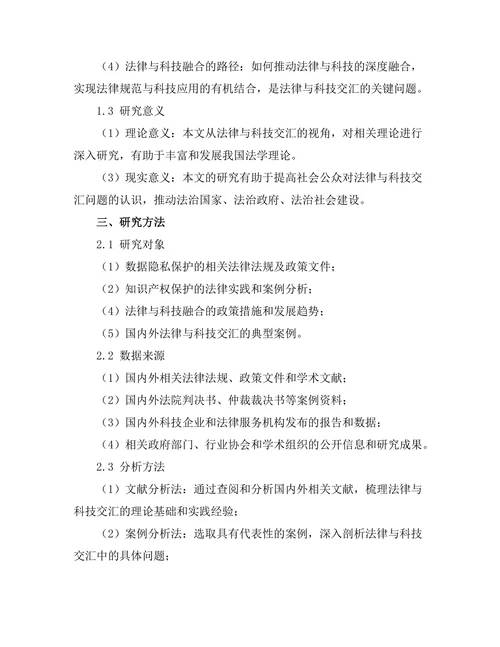 （4）法律与科技融合的路径：如何推动法律与科技的深度融合，实现法律规范与科技应用的有机结合，是法律与科技交汇的关键问题。

1.3 研究意义

（1）理论意义：本文从法律与科技交汇的视角，对相关理论进行深入研究，有助于丰富和发展我国法学理论。

（3）现实意义：本文的研究有助于提高社会公众对法律与科技交汇问题的认识，推动法治国家、法治政府、法治社会建设。

三、研究方法

2.1 研究对象

（1）数据隐私保护的相关法律法规及政策文件；

（2）知识产权保护的法律实践和案例分析；

（4）法律与科技融合的政策措施和发展趋势；

（5）国内外法律与科技交汇的典型案例。

2.2 数据来源

（1）国内外相关法律法规、政策文件和学术文献；

（2）国内外法院判决书、仲裁裁决书等案例资料；

（3）国内外科技企业和法律服务机构发布的报告和数据；

（4）相关政府部门、行业协会和学术组织的公开信息和研究成果。

2.3 分析方法

（1）文献分析法：通过查阅和分析国内外相关文献，梳理法律与科技交汇的理论基础和实践经验；

（2）案例分析法：选取具有代表性的案例，深入剖析法律与科技交汇中的具体问题；